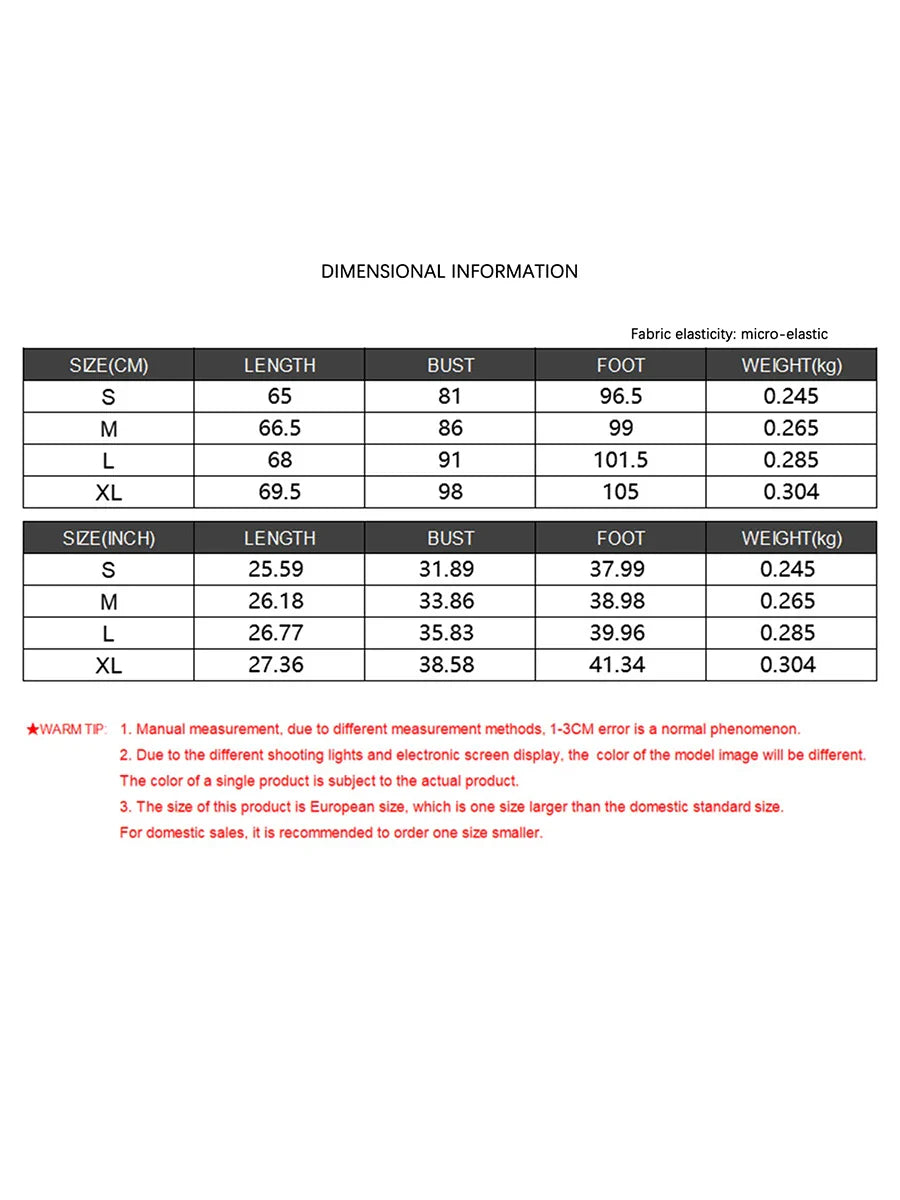 DIMENSIONAL INFORMATION

Fabric elasticity: micro-elastic

| SIZE(CM) | LENGTH | BUST | FOOT | WEIGHT(kg) |
|---|---|---|---|---|
| S | 65 | 81 | 96.5 | 0.245 |
| M | 66.5 | 86 | 99 | 0.265 |
| L | 68 | 91 | 101.5 | 0.285 |
| XL | 69.5 | 98 | 105 | 0.304 |

| SIZE(INCH) | LENGTH | BUST | FOOT | WEIGHT(kg) |
|---|---|---|---|---|
| S | 25.59 | 31.89 | 37.99 | 0.245 |
| M | 26.18 | 33.86 | 38.98 | 0.265 |
| L | 26.77 | 35.83 | 39.96 | 0.285 |
| XL | 27.36 | 38.58 | 41.34 | 0.304 |

★WARM TIP: 1. Manual measurement, due to different measurement methods, 1-3CM error is a normal phenomenon.
2. Due to the different shooting lights and electronic screen display, the color of the model image will be different. The color of a single product is subject to the actual product.
3. The size of this product is European size, which is one size larger than the domestic standard size. For domestic sales, it is recommended to order one size smaller.